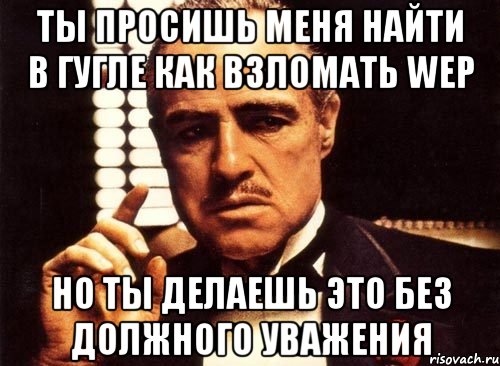 ТЫ ПРОСИШЬ МЕНЯ НАЙТИ В ГУГЛЕ КАК ВЗЛОМАТЬ WEP

НО ТЫ ДЕЛАЕШЬ ЭТО БЕЗ ДОЛЖНОГО УВАЖЕНИЯ

risovach.ru